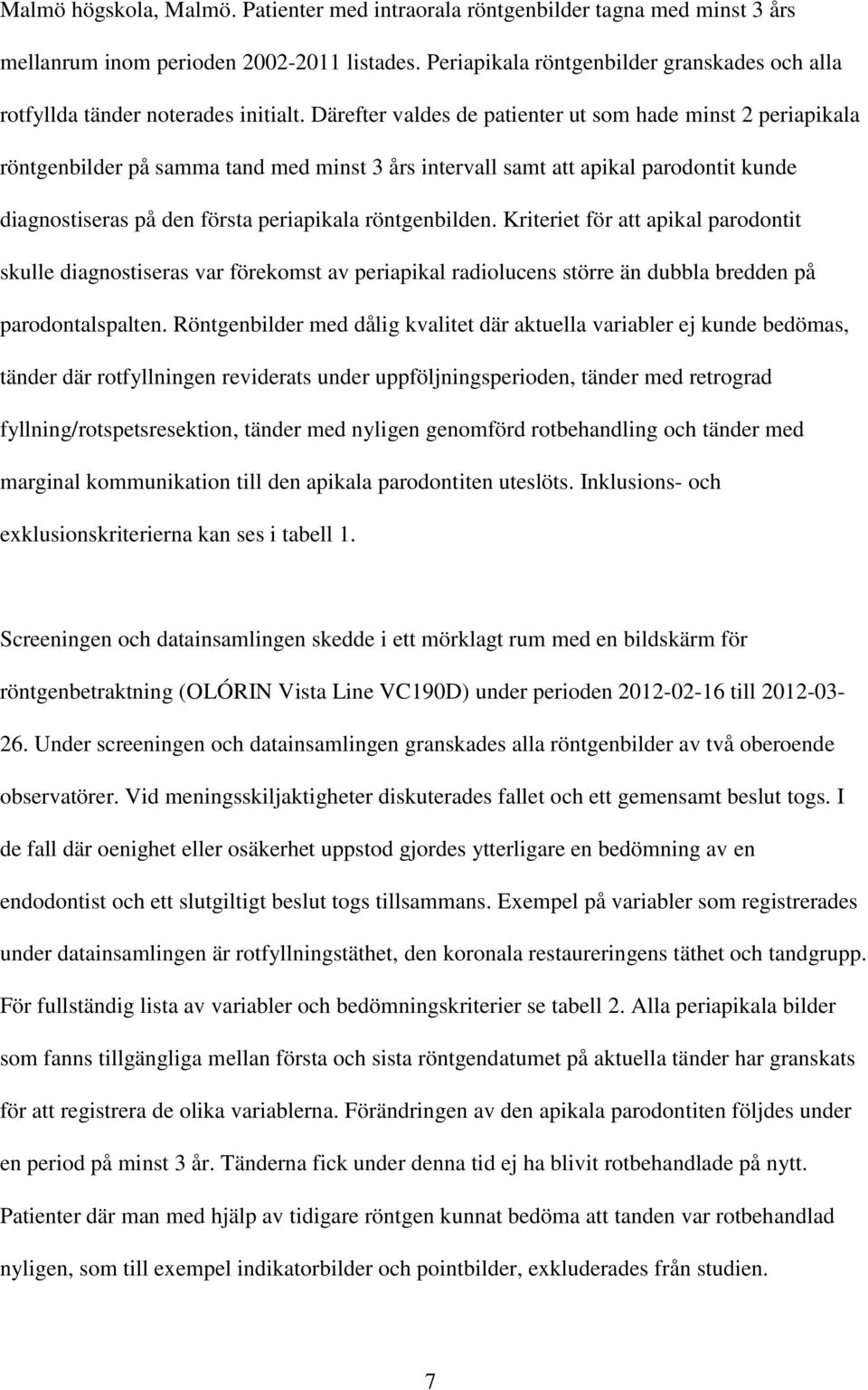 Malmö högskola, Malmö. Patienter med intraorala röntgenbilder tagna med minst 3 års mellanrum inom perioden 2002-2011 listades. Periapikala röntgenbilder granskades och alla rotfyllda tänder noterades initialt. Därefter valdes de patienter ut som hade minst 2 periapikala röntgenbilder på samma tand med minst 3 års intervall samt att apikal parodontit kunde diagnostiseras på den första periapikala röntgenbilden. Kriteriet för att apikal parodontit skulle diagnostiseras var förekomst av periapikal radiolucens större än dubbla bredden på parodontalspalten. Röntgenbilder med dålig kvalitet där aktuella variabler ej kunde bedömas, tänder där rotfyllningen reviderats under uppföljningsperioden, tänder med retrograd fyllning/rotspetsresektion, tänder med nyligen genomförd rotbehandling och tänder med marginal kommunikation till den apikala parodontiten uteslöts. Inklusions- och exklusionskriterierna kan ses i tabell 1.

Screeningen och datainsamlingen skedde i ett mörklagt rum med en bildskärm för röntgenbetraktning (OLÓRIN Vista Line VC190D) under perioden 2012-02-16 till 2012-03-26. Under screeningen och datainsamlingen granskades alla röntgenbilder av två oberoende observatörer. Vid meningsskiljaktigheter diskuterades fallet och ett gemensamt beslut togs. I de fall där oenighet eller osäkerhet uppstod gjordes ytterligare en bedömning av en endodontist och ett slutgiltigt beslut togs tillsammans. Exempel på variabler som registrerades under datainsamlingen är rotfyllningstäthet, den koronala restaureringens täthet och tandgrupp. För fullständig lista av variabler och bedömningskriterier se tabell 2. Alla periapikala bilder som fanns tillgängliga mellan första och sista röntgendatumet på aktuella tänder har granskats för att registrera de olika variablerna. Förändringen av den apikala parodontiten följdes under en period på minst 3 år. Tänderna fick under denna tid ej ha blivit rotbehandlade på nytt. Patienter där man med hjälp av tidigare röntgen kunnat bedöma att tanden var rotbehandlad nyligen, som till exempel indikatorbilder och pointbilder, exkluderades från studien.

7